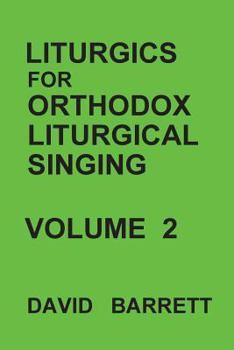 LITURGICS
FOR
ORTHODOX
LITURGICAL
SINGING

VOLUME 2

DAVID BARRETT